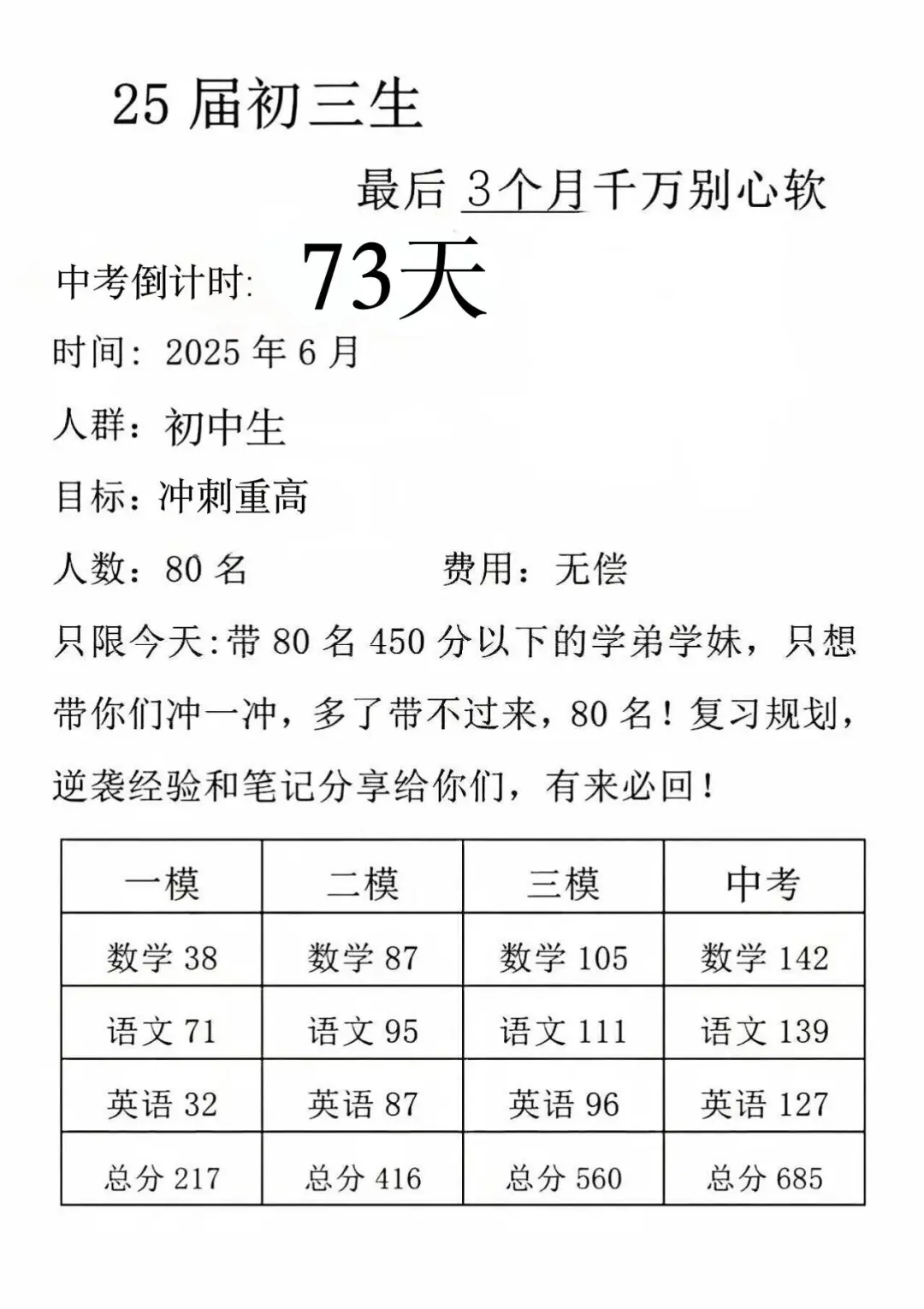 25 届初三生

最后 3个月千万别心软

中考倒计时: 73天

时间: 2025 年 6 月

人群: 初中生

目标: 冲刺重高

人数: 80 名 费用: 无偿

只限今天:带 80 名 450 分以下的学弟学妹，只想带你们冲一冲，多了带不过来，80 名！复习规划，逆袭经验和笔记分享给你们，有来必回！

| 一模 | 二模 | 三模 | 中考 |
|---|---|---|---|
| 数学 38 | 数学 87 | 数学 105 | 数学 142 |
| 语文 71 | 语文 95 | 语文 111 | 语文 139 |
| 英语 32 | 英语 87 | 英语 96 | 英语 127 |
| 总分 217 | 总分 416 | 总分 560 | 总分 685 |